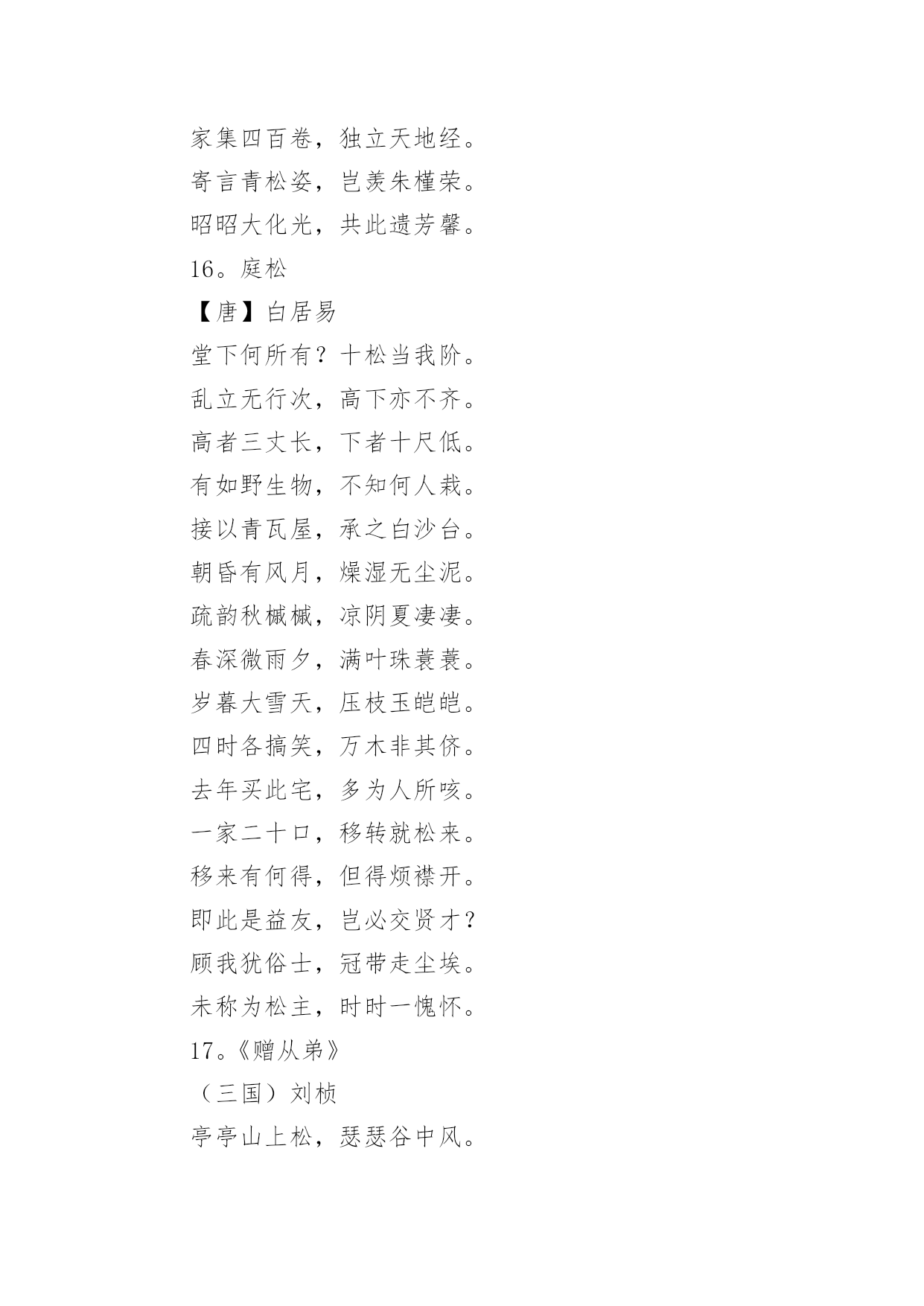 家集四百卷，独立天地经。
寄言青松姿，岂羡朱槿荣。
昭昭大化光，共此遗芳馨。
16。庭松
【唐】白居易
堂下何所有？十松当我阶。
乱立无行次，高下亦不齐。
高者三丈长，下者十尺低。
有如野生物，不知何人栽。
接以青瓦屋，承之白沙台。
朝昏有风月，燥湿无尘泥。
疏韵秋槭槭，凉阴夏凄凄。
春深微雨夕，满叶珠蓑蓑。
岁暮大雪天，压枝玉皑皑。
四时各搞笑，万木非其侪。
去年买此宅，多为人所咳。
一家二十口，移转就松来。
移来有何得，但得烦襟开。
即此是益友，岂必交贤才？
顾我犹俗士，冠带走尘埃。
未称为松主，时时一愧怀。
17。《赠从弟》
（三国）刘桢
亭亭山上松，瑟瑟谷中风。